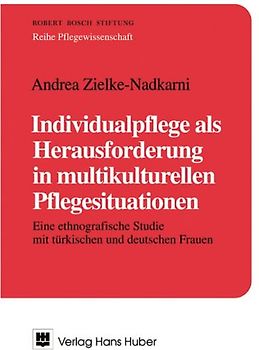 ROBERT BOSCH STIFTUNG
Reihe Pflegewissenschaft

Andrea Zielke-Nadkarni

Individualpflege als Herausforderung in multikulturellen Pflegesituationen

Eine ethnografische Studie mit türkischen und deutschen Frauen

Verlag Hans Huber